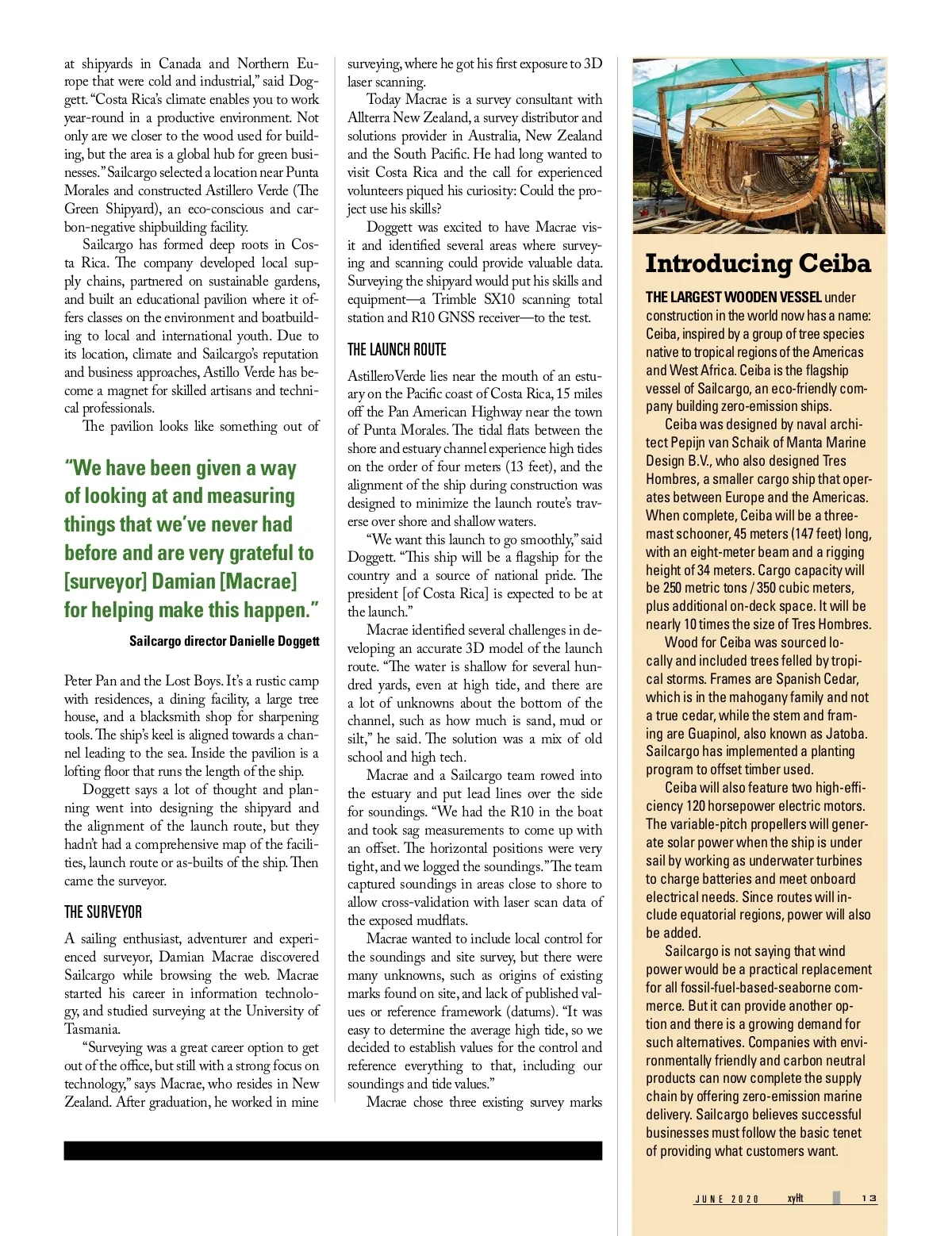 at shipyards in Canada and Northern Europe that were cold and industrial," said Doggett. "Costa Rica's climate enables you to work year-round in a productive environment. Not only are we closer to the wood used for building, but the area is a global hub for green businesses." Sailcargo selected a location near Punta Morales and constructed Astillero Verde (The Green Shipyard), an eco-conscious and carbon-negative shipbuilding facility.

Sailcargo has formed deep roots in Costa Rica. The company developed local supply chains, partnered on sustainable gardens, and built an educational pavilion where it offers classes on the environment and boatbuilding to local and international youth. Due to its location, climate and Sailcargo's reputation and business approaches, Astillo Verde has become a magnet for skilled artisans and technical professionals.

The pavilion looks like something out of

"We have been given a way of looking at and measuring things that we've never had before and are very grateful to [surveyor] Damian [Macrae] for helping make this happen."

Sailcargo director Danielle Doggett

Peter Pan and the Lost Boys. It's a rustic camp with residences, a dining facility, a large tree house, and a blacksmith shop for sharpening tools. The ship's keel is aligned towards a channel leading to the sea. Inside the pavilion is a lofting floor that runs the length of the ship.

Doggett says a lot of thought and planning went into designing the shipyard and the alignment of the launch route, but they hadn't had a comprehensive map of the facilities, launch route or as-builts of the ship. Then came the surveyor.

THE SURVEYOR

A sailing enthusiast, adventurer and experienced surveyor, Damian Macrae discovered Sailcargo while browsing the web. Macrae started his career in information technology, and studied surveying at the University of Tasmania.

"Surveying was a great career option to get out of the office, but still with a strong focus on technology," says Macrae, who resides in New Zealand. After graduation, he worked in mine surveying, where he got his first exposure to 3D laser scanning.

Today Macrae is a survey consultant with Allterra New Zealand, a survey distributor and solutions provider in Australia, New Zealand and the South Pacific. He had long wanted to visit Costa Rica and the call for experienced volunteers piqued his curiosity: Could the project use his skills?

Doggett was excited to have Macrae visit and identified several areas where surveying and scanning could provide valuable data. Surveying the shipyard would put his skills and equipment—a Trimble SX10 scanning total station and R10 GNSS receiver—to the test.

THE LAUNCH ROUTE

AstilleroVerde lies near the mouth of an estuary on the Pacific coast of Costa Rica, 15 miles off the Pan American Highway near the town of Punta Morales. The tidal flats between the shore and estuary channel experience high tides on the order of four meters (13 feet), and the alignment of the ship during construction was designed to minimize the launch route's traverse over shore and shallow waters.

"We want this launch to go smoothly," said Doggett. "This ship will be a flagship for the country and a source of national pride. The president [of Costa Rica] is expected to be at the launch."

Macrae identified several challenges in developing an accurate 3D model of the launch route. "The water is shallow for several hundred yards, even at high tide, and there are a lot of unknowns about the bottom of the channel, such as how much is sand, mud or silt," he said. The solution was a mix of old school and high tech.

Macrae and a Sailcargo team rowed into the estuary and put lead lines over the side for soundings. "We had the R10 in the boat and took sag measurements to come up with an offset. The horizontal positions were very tight, and we logged the soundings." The team captured soundings in areas close to shore to allow cross-validation with laser scan data of the exposed mudflats.

Macrae wanted to include local control for the soundings and site survey, but there were many unknowns, such as origins of existing marks found on site, and lack of published values or reference framework (datums). "It was easy to determine the average high tide, so we decided to establish values for the control and reference everything to that, including our soundings and tide values."

Macrae chose three existing survey marks

Introducing Ceiba

THE LARGEST WOODEN VESSEL under construction in the world now has a name: Ceiba, inspired by a group of tree species native to tropical regions of the Americas and West Africa. Ceiba is the flagship vessel of Sailcargo, an eco-friendly company building zero-emission ships.

Ceiba was designed by naval architect Pepijn van Schaik of Manta Marine Design B.V., who also designed Tres Hombres, a smaller cargo ship that operates between Europe and the Americas. When complete, Ceiba will be a three-mast schooner, 45 meters (147 feet) long, with an eight-meter beam and a rigging height of 34 meters. Cargo capacity will be 250 metric tons / 350 cubic meters, plus additional on-deck space. It will be nearly 10 times the size of Tres Hombres.

Wood for Ceiba was sourced locally and included trees felled by tropical storms. Frames are Spanish Cedar, which is in the mahogany family and not a true cedar, while the stem and framing are Guapinol, also known as Jatoba. Sailcargo has implemented a planting program to offset timber used.

Ceiba will also feature two high-efficiency 120 horsepower electric motors. The variable-pitch propellers will generate solar power when the ship is under sail by working as underwater turbines to charge batteries and meet onboard electrical needs. Since routes will include equatorial regions, power will also be added.

Sailcargo is not saying that wind power would be a practical replacement for all fossil-fuel-based-seaborne commerce. But it can provide another option and there is a growing demand for such alternatives. Companies with environmentally friendly and carbon neutral products can now complete the supply chain by offering zero-emission marine delivery. Sailcargo believes successful businesses must follow the basic tenet of providing what customers want.

JUNE 2020 xyHt 13